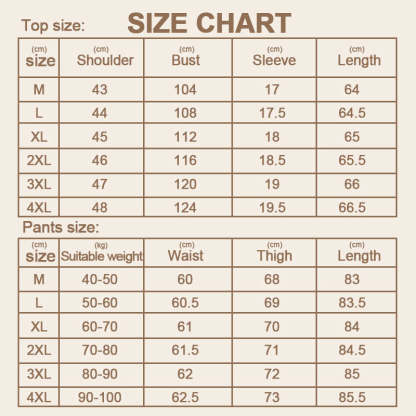 Top size: SIZE CHART

| (cm) size | (cm) Shoulder | (cm) Bust | (cm) Sleeve | (cm) Length |
|---|---|---|---|---|
| M | 43 | 104 | 17 | 64 |
| L | 44 | 108 | 17.5 | 64.5 |
| XL | 45 | 112 | 18 | 65 |
| 2XL | 46 | 116 | 18.5 | 65.5 |
| 3XL | 47 | 120 | 19 | 66 |
| 4XL | 48 | 124 | 19.5 | 66.5 |

Pants size:

| (cm) size | (kg) Suitable weight | (cm) Waist | (cm) Thigh | (cm) Length |
|---|---|---|---|---|
| M | 40-50 | 60 | 68 | 83 |
| L | 50-60 | 60.5 | 69 | 83.5 |
| XL | 60-70 | 61 | 70 | 84 |
| 2XL | 70-80 | 61.5 | 71 | 84.5 |
| 3XL | 80-90 | 62 | 72 | 85 |
| 4XL | 90-100 | 62.5 | 73 | 85.5 |